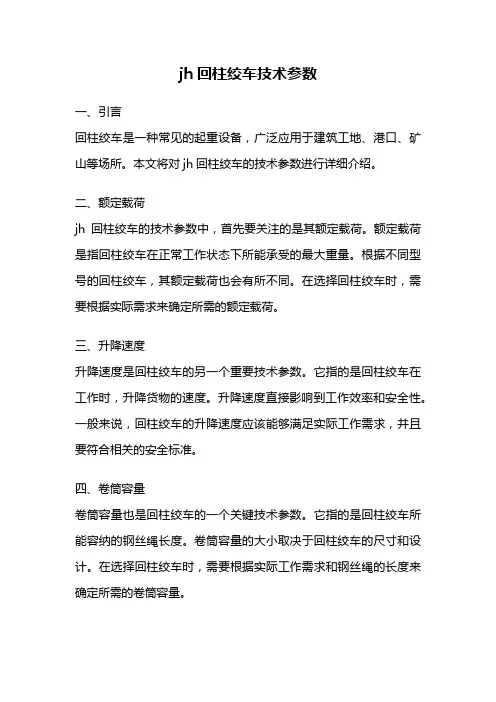 jh 回柱绞车技术参数

一、引言

回柱绞车是一种常见的起重设备，广泛应用于建筑工地、港口、矿山等场所。本文将对 jh 回柱绞车的技术参数进行详细介绍。

二、额定载荷

jh 回柱绞车的技术参数中，首先要关注的是其额定载荷。额定载荷是指回柱绞车在正常工作状态下所能承受的最大重量。根据不同型号的回柱绞车，其额定载荷也会有所不同。在选择回柱绞车时，需要根据实际需求来确定所需的额定载荷。

三、升降速度

升降速度是回柱绞车的另一个重要技术参数。它指的是回柱绞车在工作时，升降货物的速度。升降速度直接影响到工作效率和安全性。一般来说，回柱绞车的升降速度应该能够满足实际工作需求，并且要符合相关的安全标准。

四、卷筒容量

卷筒容量也是回柱绞车的一个关键技术参数。它指的是回柱绞车所能容纳的钢丝绳长度。卷筒容量的大小取决于回柱绞车的尺寸和设计。在选择回柱绞车时，需要根据实际工作需求和钢丝绳的长度来确定所需的卷筒容量。